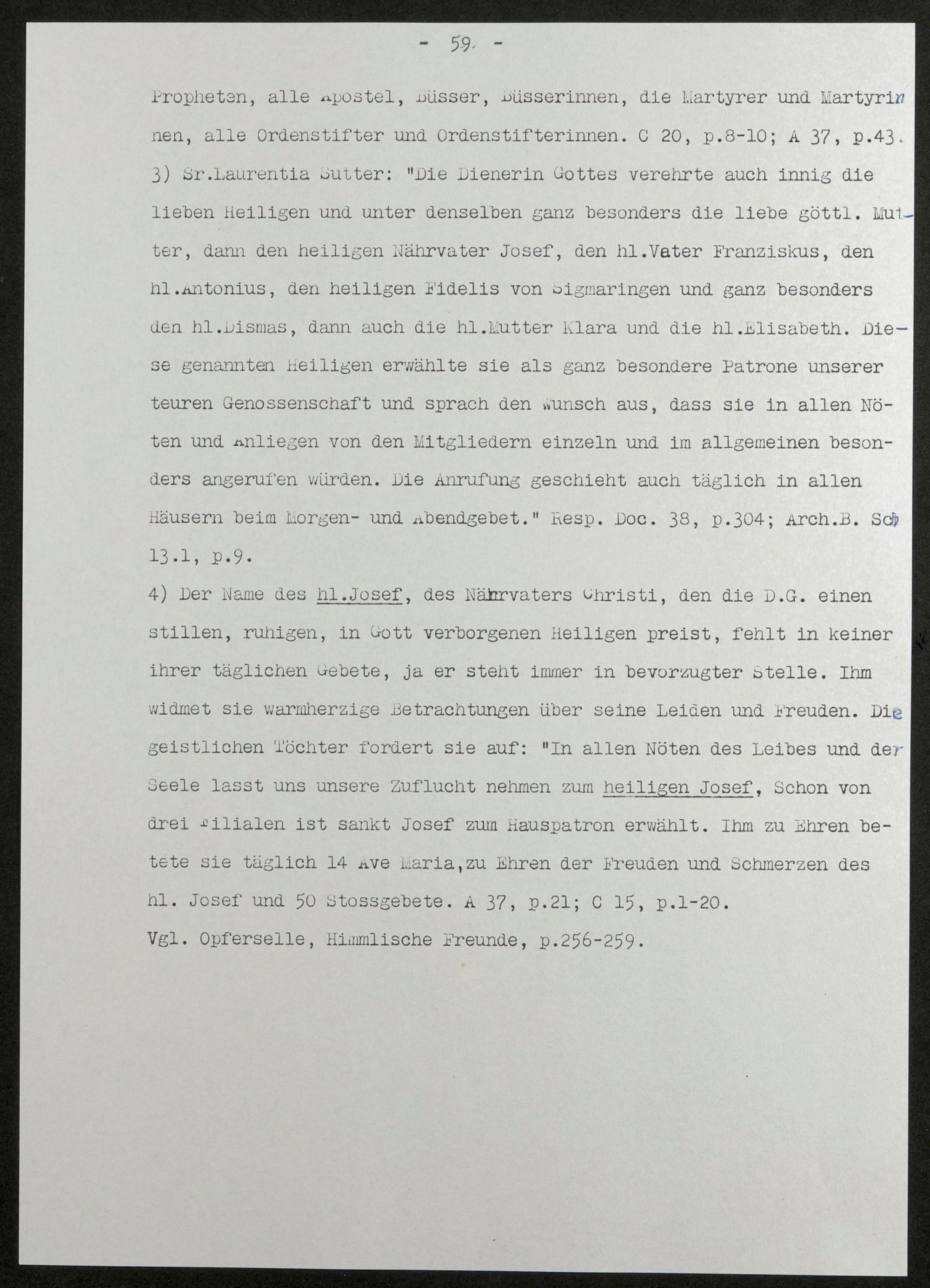 - 59 -

Propheten, alle Apostel, Büsser, Büsserinnen, die Martyrer und Martyrinnen, alle Ordenstifter und Ordenstifterinnen. C 20, p.8-10; A 37, p.43.
3) Sr.Laurentia Sutter: "Die Dienerin Gottes verehrte auch innig die lieben Heiligen und unter denselben ganz besonders die liebe göttl. Mutter, dann den heiligen Nährvater Josef, den hl.Vater Franziskus, den hl.Antonius, den heiligen Fidelis von Sigmaringen und ganz besonders den hl.Dismas, dann auch die hl.Mutter Klara und die hl.Elisabeth. Diese genannten Heiligen erwählte sie als ganz besondere Patrone unserer teuren Genossenschaft und sprach den Wunsch aus, dass sie in allen Nöten und Anliegen von den Mitgliedern einzeln und im allgemeinen besonders angerufen würden. Die Anrufung geschieht auch täglich in allen Häusern beim Morgen- und Abendgebet." Resp. Doc. 38, p.304; Arch.B. Sch 13.1, p.9.
4) Der Name des hl.Josef, des Nährvaters Christi, den die D.G. einen stillen, ruhigen, in Gott verborgenen Heiligen preist, fehlt in keiner ihrer täglichen Gebete, ja er steht immer in bevorzugter Stelle. Ihm widmet sie warmherzige Betrachtungen über seine Leiden und Freuden. Die geistlichen Töchter fordert sie auf: "In allen Nöten des Leibes und der Seele lasst uns unsere Zuflucht nehmen zum heiligen Josef, Schon von drei Filialen ist sankt Josef zum Hauspatron erwählt. Ihm zu Ehren betete sie täglich 14 Ave Maria,zu Ehren der Freuden und Schmerzen des hl. Josef und 50 Stossgebete. A 37, p.21; C 15, p.1-20.
Vgl. Opferselle, Himmlische Freunde, p.256-259.